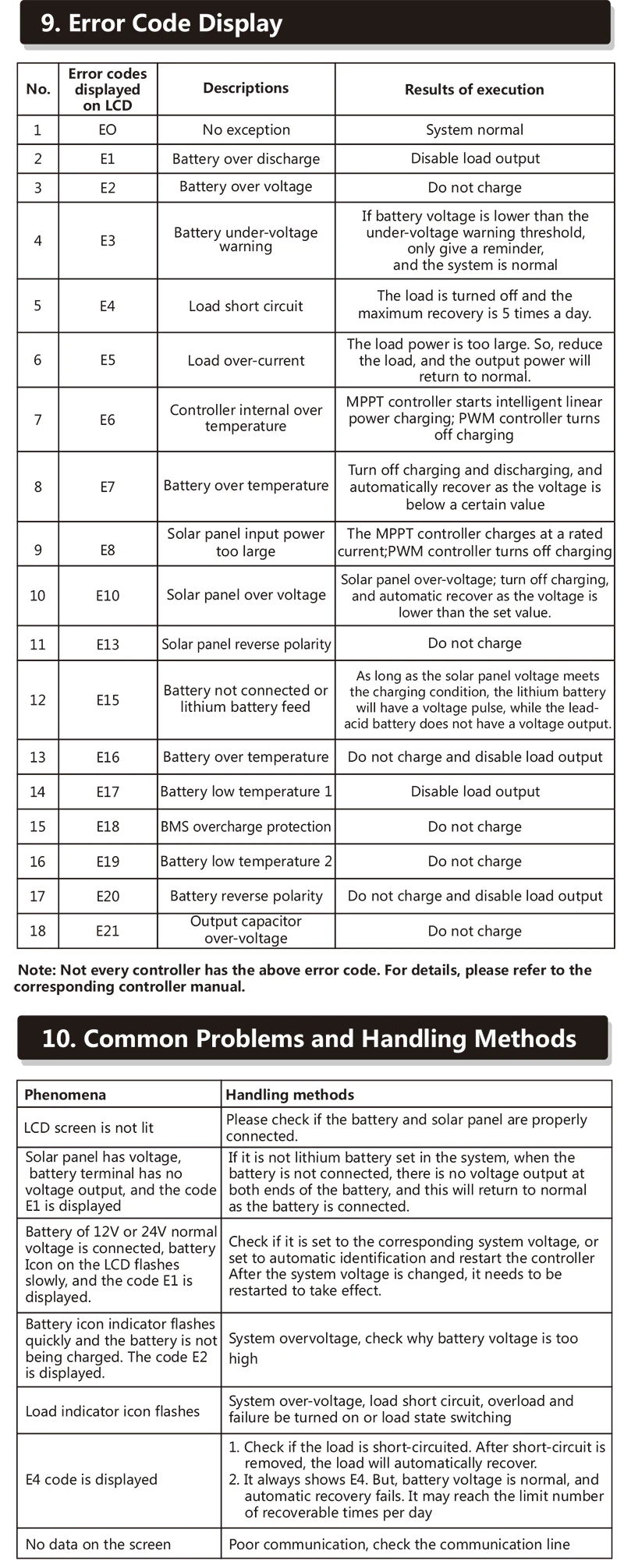 9. Error Code Display

| No. | Error codes displayed on LCD | Descriptions | Results of execution |
|---|---|---|---|
| 1 | EO | No exception | System normal |
| 2 | E1 | Battery over discharge | Disable load output |
| 3 | E2 | Battery over voltage | Do not charge |
| 4 | E3 | Battery under-voltage warning | If battery voltage is lower than the under-voltage warning threshold, only give a reminder, and the system is normal |
| 5 | E4 | Load short circuit | The load is turned off and the maximum recovery is 5 times a day. |
| 6 | E5 | Load over-current | The load power is too large. So, reduce the load, and the output power will return to normal. |
| 7 | E6 | Controller internal over temperature | MPPT controller starts intelligent linear power charging; PWM controller turns off charging |
| 8 | E7 | Battery over temperature | Turn off charging and discharging, and automatically recover as the voltage is below a certain value |
| 9 | E8 | Solar panel input power too large | The MPPT controller charges at a rated current;PWM controller turns off charging |
| 10 | E10 | Solar panel over voltage | Solar panel over-voltage; turn off charging, and automatic recover as the voltage is lower than the set value. |
| 11 | E13 | Solar panel reverse polarity | Do not charge |
| 12 | E15 | Battery not connected or lithium battery feed | As long as the solar panel voltage meets the charging condition, the lithium battery will have a voltage pulse, while the lead-acid battery does not have a voltage output. |
| 13 | E16 | Battery over temperature | Do not charge and disable load output |
| 14 | E17 | Battery low temperature 1 | Disable load output |
| 15 | E18 | BMS overcharge protection | Do not charge |
| 16 | E19 | Battery low temperature 2 | Do not charge |
| 17 | E20 | Battery reverse polarity | Do not charge and disable load output |
| 18 | E21 | Output capacitor over-voltage | Do not charge |

Note: Not every controller has the above error code. For details, please refer to the corresponding controller manual.

10. Common Problems and Handling Methods

| Phenomena | Handling methods |
|---|---|
| LCD screen is not lit | Please check if the battery and solar panel are properly connected. |
| Solar panel has voltage, battery terminal has no voltage output, and the code E1 is displayed | If it is not lithium battery set in the system, when the battery is not connected, there is no voltage output at both ends of the battery, and this will return to normal as the battery is connected. |
| Battery of 12V or 24V normal voltage is connected, battery Icon on the LCD flashes slowly, and the code E1 is displayed. | Check if it is set to the corresponding system voltage, or set to automatic identification and restart the controller After the system voltage is changed, it needs to be restarted to take effect. |
| Battery icon indicator flashes quickly and the battery is not being charged. The code E2 is displayed. | System overvoltage, check why battery voltage is too high |
| Load indicator icon flashes | System over-voltage, load short circuit, overload and failure be turned on or load state switching |
| E4 code is displayed | 1. Check if the load is short-circuited. After short-circuit is removed, the load will automatically recover. 2. It always shows E4. But, battery voltage is normal, and automatic recovery fails. It may reach the limit number of recoverable times per day |
| No data on the screen | Poor communication, check the communication line |